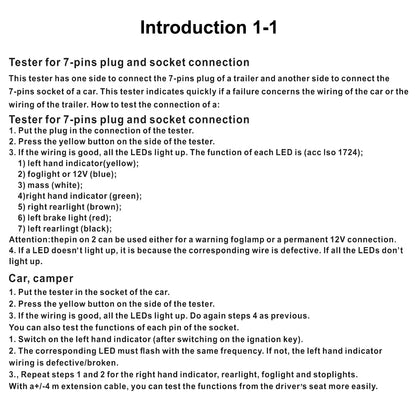 Introduction 1-1

Tester for 7-pins plug and socket connection
This tester has one side to connect the 7-pins plug of a trailer and another side to connect the 7-pins socket of a car. This tester indicates quickly if a failure concerns the wiring of the car or the wiring of the trailer. How to test the connection of a:

Tester for 7-pins plug and socket connection
1. Put the plug in the connection of the tester.
2. Press the yellow button on the side of the tester.
3. If the wiring is good, all the LEDs light up. The function of each LED is (acc Iso 1724);
1) left hand indicator(yellow);
2) foglight or 12V (blue);
3) mass (white);
4)right hand indicator (green);
5) right rearlight (brown);
6) left brake light (red);
7) left rearlingt (black);
Attention:thepin on 2 can be used either for a warning foglamp or a permanent 12V connection.
4. If a LED doesn't light up, it is because the corresponding wire is defective. If all the LEDs don't light up.

Car, camper
1. Put the tester in the socket of the car.
2. Press the yellow button on the side of the tester.
3. If the wiring is good, all the LEDs light up. Do again steps 4 as previous.
You can also test the functions of each pin of the socket.
1. Switch on the left hand indicator (after switching on the ignation key).
2. The corresponding LED must flash with the same frequency. If not, the left hand indicator wiring is defective/broken.
3., Repeat steps 1 and 2 for the right hand indicator, rearlight, foglight and stoplights.
With a+/-4 m extension cable, you can test the functions from the driver's seat more easily.